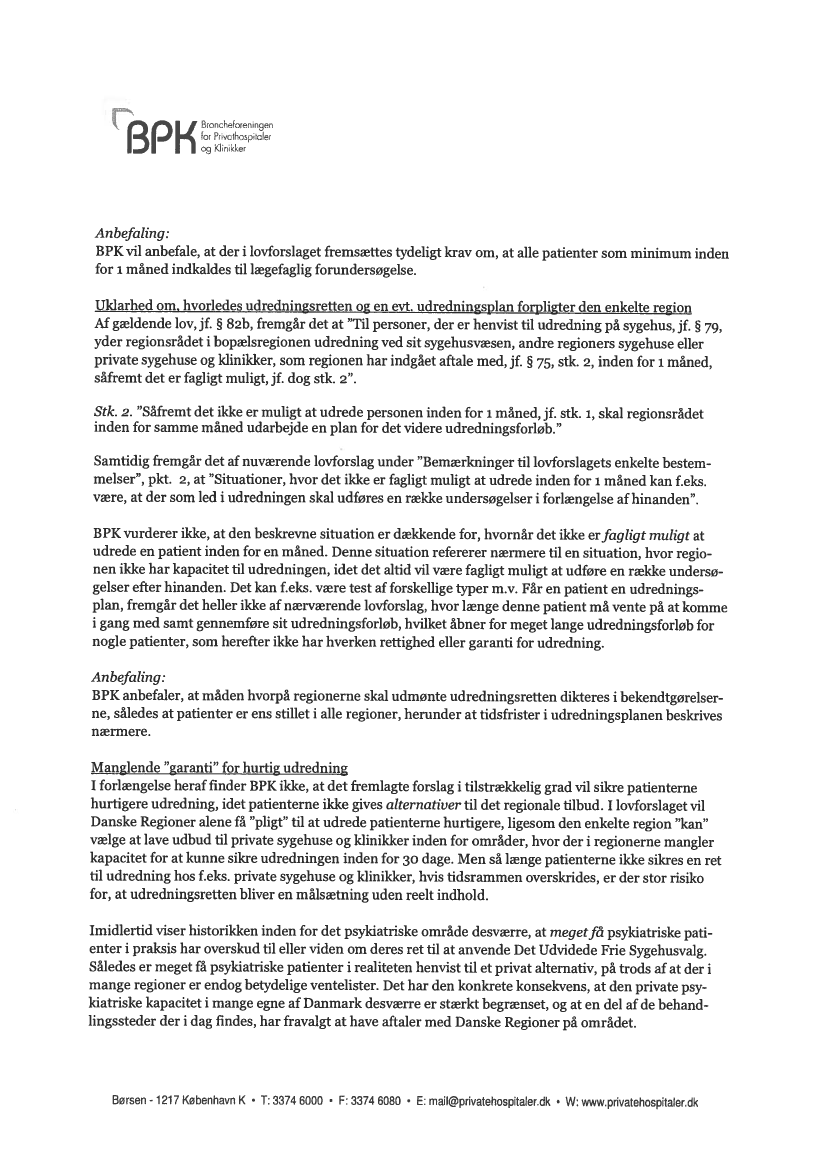 BPK Brancheforeningen for Privathospitaler og Klinikker

Anbefaling:
BPK vil anbefale, at der i lovforslaget fremsættes tydeligt krav om, at alle patienter som minimum inden for 1 måned indkaldes til lægefaglig forundersøgelse.

Uklarhed om, hvorledes udredningsretten og en evt. udredningsplan forpligter den enkelte region
Af gældende lov, jf. § 82b, fremgår det at "Til personer, der er henvist til udredning på sygehus, jf. § 79, yder regionsrådet i bopælsregionen udredning ved sit sygehusvæsen, andre regioners sygehuse eller private sygehuse og klinikker, som regionen har indgået aftale med, jf. § 75, stk. 2, inden for 1 måned, såfremt det er fagligt muligt, jf. dog stk. 2".

Stk. 2. "Såfremt det ikke er muligt at udrede personen inden for 1 måned, jf. stk. 1, skal regionsrådet inden for samme måned udarbejde en plan for det videre udredningsforløb."

Samtidig fremgår det af nuværende lovforslag under "Bemærkninger til lovforslagets enkelte bestemmelser", pkt. 2, at "Situationer, hvor det ikke er fagligt muligt at udrede inden for 1 måned kan f.eks. være, at der som led i udredningen skal udføres en række undersøgelser i forlængelse af hinanden".

BPK vurderer ikke, at den beskrevne situation er dækkende for, hvornår det ikke er fagligt muligt at udrede en patient inden for en måned. Denne situation refererer nærmere til en situation, hvor regionen ikke har kapacitet til udredningen, idet det altid vil være fagligt muligt at udføre en række undersøgelser efter hinanden. Det kan f.eks. være test af forskellige typer m.v. Får en patient en udredningsplan, fremgår det heller ikke af nærværende lovforslag, hvor længe denne patient må vente på at komme i gang med samt gennemføre sit udredningsforløb, hvilket åbner for meget lange udredningsforløb for nogle patienter, som herefter ikke har hverken rettighed eller garanti for udredning.

Anbefaling:
BPK anbefaler, at måden hvorpå regionerne skal udmønte udredningsretten dikteres i bekendtgørelserne, således at patienter er ens stillet i alle regioner, herunder at tidsfrister i udredningsplanen beskrives nærmere.

Manglende "garanti" for hurtig udredning
I forlængelse heraf finder BPK ikke, at det fremlagte forslag i tilstrækkelig grad vil sikre patienterne hurtigere udredning, idet patienterne ikke gives alternativer til det regionale tilbud. I lovforslaget vil Danske Regioner alene få "pligt" til at udrede patienterne hurtigere, ligesom den enkelte region "kan" vælge at lave udbud til private sygehuse og klinikker inden for områder, hvor der i regionerne mangler kapacitet for at kunne sikre udredningen inden for 30 dage. Men så længe patienterne ikke sikres en ret til udredning hos f.eks. private sygehuse og klinikker, hvis tidsrammen overskrides, er der stor risiko for, at udredningsretten bliver en målsætning uden reelt indhold.

Imidlertid viser historikken inden for det psykiatriske område desværre, at meget få psykiatriske patienter i praksis har overskud til eller viden om deres ret til at anvende Det Udvidede Frie Sygehusvalg. Således er meget få psykiatriske patienter i realiteten henvist til et privat alternativ, på trods af at der i mange regioner er endog betydelige ventelister. Det har den konkrete konsekvens, at den private psykiatriske kapacitet i mange egne af Danmark desværre er stærkt begrænset, og at en del af de behandlingssteder der i dag findes, har fravalgt at have aftaler med Danske Regioner på området.

Børsen - 1217 København K • T: 3374 6000 • F: 3374 6080 • E: mail@privatehospitaler.dk • W: www.privatehospitaler.dk